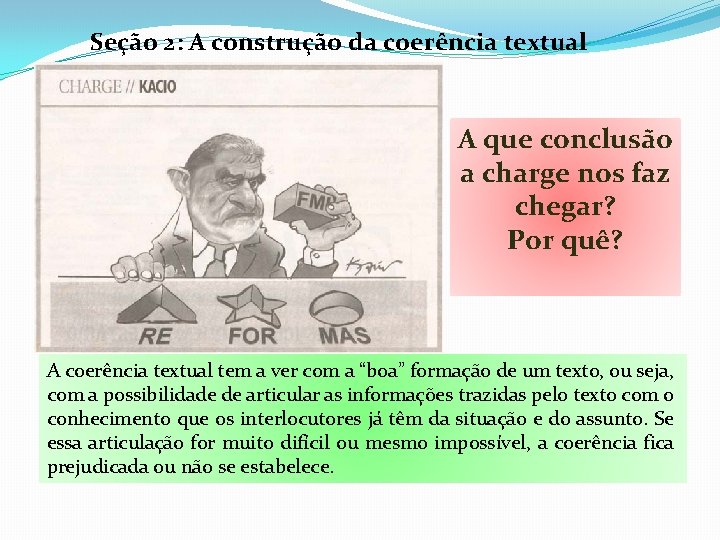 Seção 2: A construção da coerência textual

CHARGE // KACIO

FMI

RE FOR MAS

A que conclusão a charge nos faz chegar?
Por quê?

A coerência textual tem a ver com a "boa" formação de um texto, ou seja, com a possibilidade de articular as informações trazidas pelo texto com o conhecimento que os interlocutores já têm da situação e do assunto. Se essa articulação for muito difícil ou mesmo impossível, a coerência fica prejudicada ou não se estabelece.